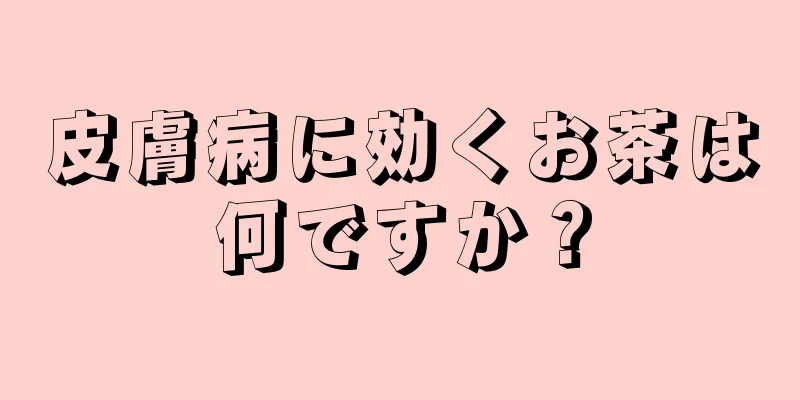 皮膚病に効くお茶は何ですか？